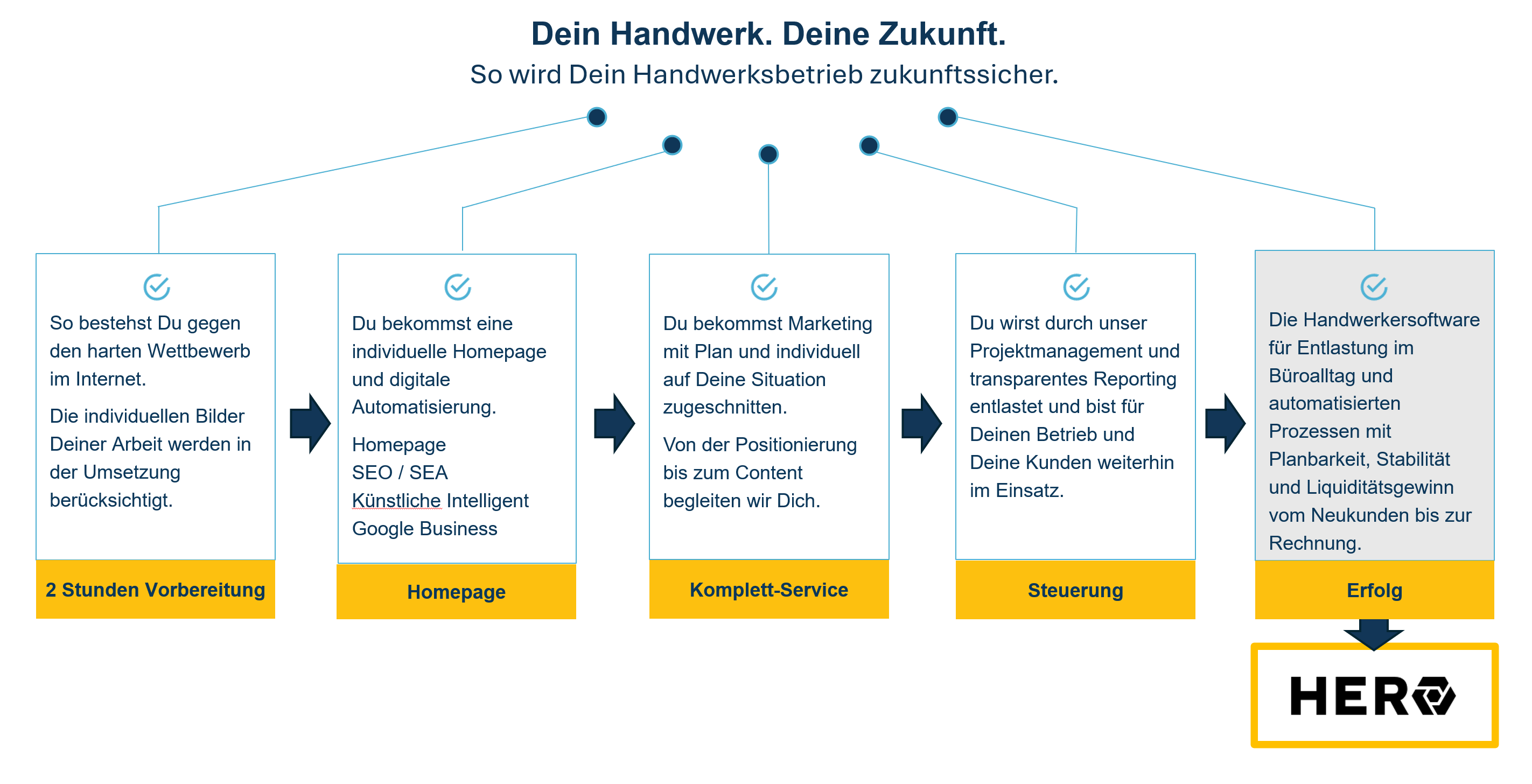 Dein Handwerk. Deine Zukunft.
So wird Dein Handwerksbetrieb zukunftssicher.

So bestehst Du gegen den harten Wettbewerb im Internet.

Die individuellen Bilder Deiner Arbeit werden in der Umsetzung berücksichtigt.

2 Stunden Vorbereitung

Du bekommst eine individuelle Homepage und digitale Automatisierung.

Homepage
SEO / SEA
Künstliche Intelligent
Google Business

Homepage

Du bekommst Marketing mit Plan und individuell auf Deine Situation zugeschnitten.

Von der Positionierung bis zum Content begleiten wir Dich.

Komplett-Service

Du wirst durch unser Projektmanagement und transparentes Reporting entlastet und bist für Deinen Betrieb und Deine Kunden weiterhin im Einsatz.

Steuerung

Die Handwerkersoftware für Entlastung im Büroalltag und automatisierten Prozessen mit Planbarkeit, Stabilität und Liquiditätsgewinn vom Neukunden bis zur Rechnung.

Erfolg

HERO